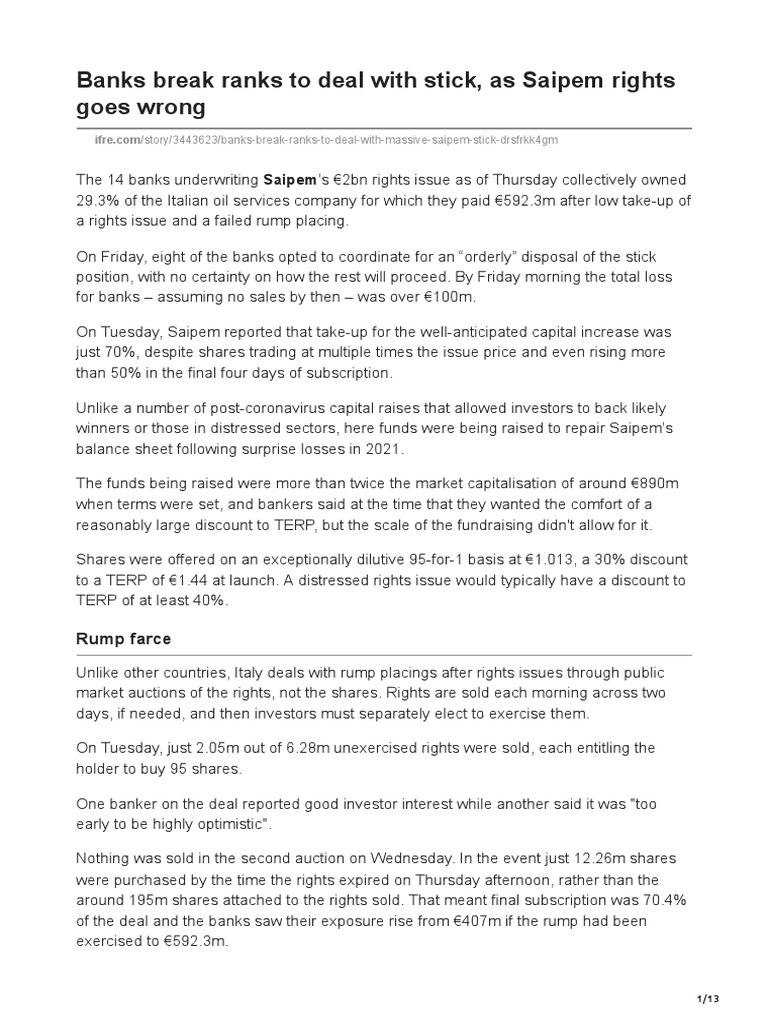 Banks break ranks to deal with stick, as Saipem rights goes wrong

ifre.com/story/3443623/banks-break-ranks-to-deal-with-massive-saipem-stick-drsfrkk4gm

The 14 banks underwriting Saipem's €2bn rights issue as of Thursday collectively owned 29.3% of the Italian oil services company for which they paid €592.3m after low take-up of a rights issue and a failed rump placing.

On Friday, eight of the banks opted to coordinate for an "orderly" disposal of the stick position, with no certainty on how the rest will proceed. By Friday morning the total loss for banks – assuming no sales by then – was over €100m.

On Tuesday, Saipem reported that take-up for the well-anticipated capital increase was just 70%, despite shares trading at multiple times the issue price and even rising more than 50% in the final four days of subscription.

Unlike a number of post-coronavirus capital raises that allowed investors to back likely winners or those in distressed sectors, here funds were being raised to repair Saipem's balance sheet following surprise losses in 2021.

The funds being raised were more than twice the market capitalisation of around €890m when terms were set, and bankers said at the time that they wanted the comfort of a reasonably large discount to TERP, but the scale of the fundraising didn't allow for it.

Shares were offered on an exceptionally dilutive 95-for-1 basis at €1.013, a 30% discount to a TERP of €1.44 at launch. A distressed rights issue would typically have a discount to TERP of at least 40%.

Rump farce

Unlike other countries, Italy deals with rump placings after rights issues through public market auctions of the rights, not the shares. Rights are sold each morning across two days, if needed, and then investors must separately elect to exercise them.

On Tuesday, just 2.05m out of 6.28m unexercised rights were sold, each entitling the holder to buy 95 shares.

One banker on the deal reported good investor interest while another said it was "too early to be highly optimistic".

Nothing was sold in the second auction on Wednesday. In the event just 12.26m shares were purchased by the time the rights expired on Thursday afternoon, rather than the around 195m shares attached to the rights sold. That meant final subscription was 70.4% of the deal and the banks saw their exposure rise from €407m if the rump had been exercised to €592.3m.

1/13